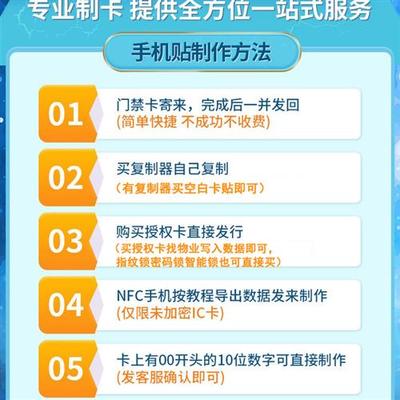 专业制卡 提供全方位一站式服务

手机贴制作方法

01
门禁卡寄来，完成后一并发回
(简单快捷 不成功不收费)

02
买复制器自己复制
（有复制器买空白卡贴即可）

03
购买授权卡直接发行
（买授权卡找物业写入数据即可，指纹锁密码锁智能锁也可直接买）

04
NFC手机按教程导出数据发来制作
(仅限未加密IC卡)

05
卡上有00开头的10位数字可直接制作
(发客服确认即可)